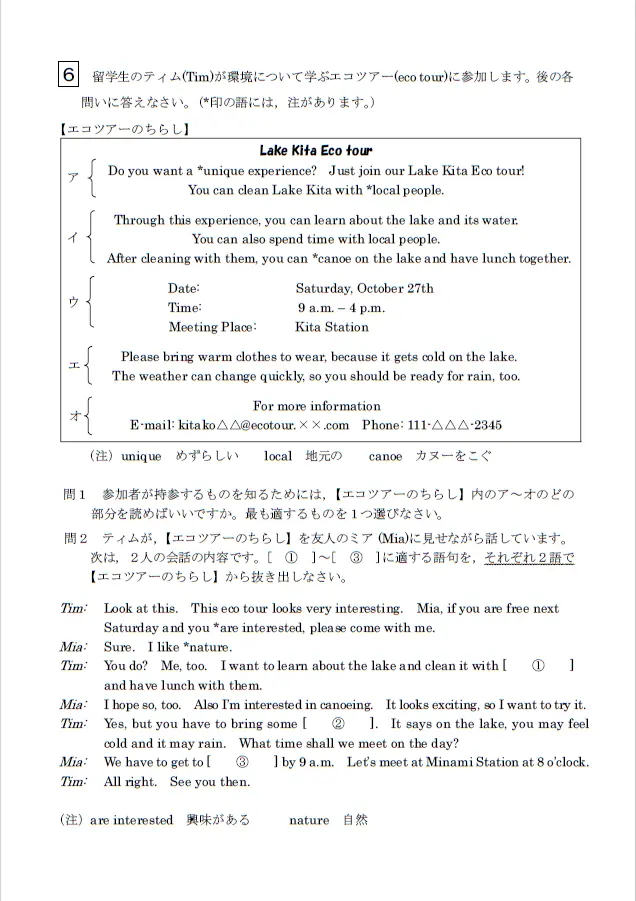 6 留学生のティム(Tim)が環境について学ぶエコツアー(eco tour)に参加します。後の各問いに答えなさい。(*印の語には，注があります。)

【エコツアーのちらし】

Lake Kita Eco tour

ア Do you want a *unique experience? Just join our Lake Kita Eco tour! You can clean Lake Kita with *local people.

イ Through this experience, you can learn about the lake and its water. You can also spend time with local people. After cleaning with them, you can *canoe on the lake and have lunch together.

ウ Date: Saturday, October 27th
Time: 9 a.m. – 4 p.m.
Meeting Place: Kita Station

エ Please bring warm clothes to wear, because it gets cold on the lake. The weather can change quickly, so you should be ready for rain, too.

オ For more information
E-mail: kitako△△@ecotour.××.com Phone: 111-△△△-2345

(注) unique めずらしい local 地元の canoe カヌーをこぐ

問1 参加者が持参するものを知るためには，【エコツアーのちらし】内のア～オのどの部分を読めばいいですか。最も適するものを1つ選びなさい。

問2 ティムが，【エコツアーのちらし】を友人のミア (Mia)に見せながら話しています。次は，2人の会話の内容です。[ ① ]～[ ③ ]に適する語句を，それぞれ2語で【エコツアーのちらし】から抜き出しなさい。

Tim: Look at this. This eco tour looks very interesting. Mia, if you are free next Saturday and you *are interested, please come with me.
Mia: Sure. I like *nature.
Tim: You do? Me, too. I want to learn about the lake and clean it with [ ① ] and have lunch with them.
Mia: I hope so, too. Also I'm interested in canoeing. It looks exciting, so I want to try it.
Tim: Yes, but you have to bring some [ ② ]. It says on the lake, you may feel cold and it may rain. What time shall we meet on the day?
Mia: We have to get to [ ③ ] by 9 a.m. Let's meet at Minami Station at 8 o'clock.
Tim: All right. See you then.

(注) are interested 興味がある nature 自然